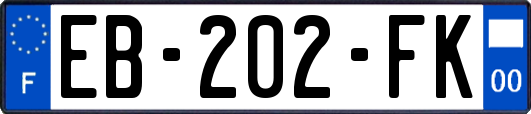 F
EB-202-FK
00